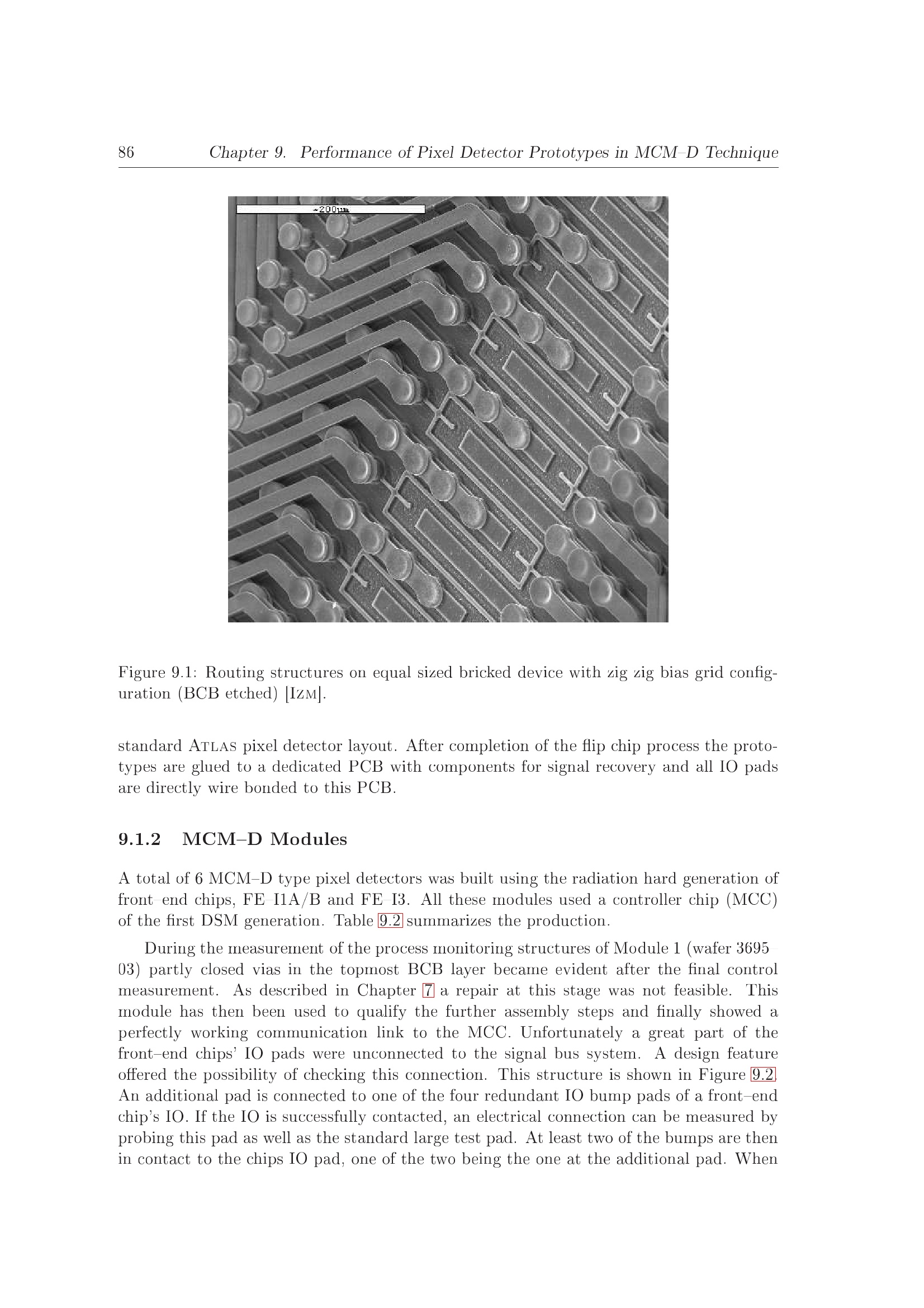 86 Chapter 9. Performance of Pixel Detector Prototypes in MCM–D Technique

~200μm

Figure 9.1: Routing structures on equal sized bricked device with zig zig bias grid configuration (BCB etched) [IZM].

standard ATLAS pixel detector layout. After completion of the flip chip process the prototypes are glued to a dedicated PCB with components for signal recovery and all IO pads are directly wire bonded to this PCB.

9.1.2 MCM–D Modules

A total of 6 MCM–D type pixel detectors was built using the radiation hard generation of front–end chips, FE–I1A/B and FE–I3. All these modules used a controller chip (MCC) of the first DSM generation. Table 9.2 summarizes the production.

During the measurement of the process monitoring structures of Module 1 (wafer 3695–03) partly closed vias in the topmost BCB layer became evident after the final control measurement. As described in Chapter 7 a repair at this stage was not feasible. This module has then been used to qualify the further assembly steps and finally showed a perfectly working communication link to the MCC. Unfortunately a great part of the front–end chips' IO pads were unconnected to the signal bus system. A design feature offered the possibility of checking this connection. This structure is shown in Figure 9.2. An additional pad is connected to one of the four redundant IO bump pads of a front–end chip's IO. If the IO is successfully contacted, an electrical connection can be measured by probing this pad as well as the standard large test pad. At least two of the bumps are then in contact to the chips IO pad, one of the two being the one at the additional pad. When